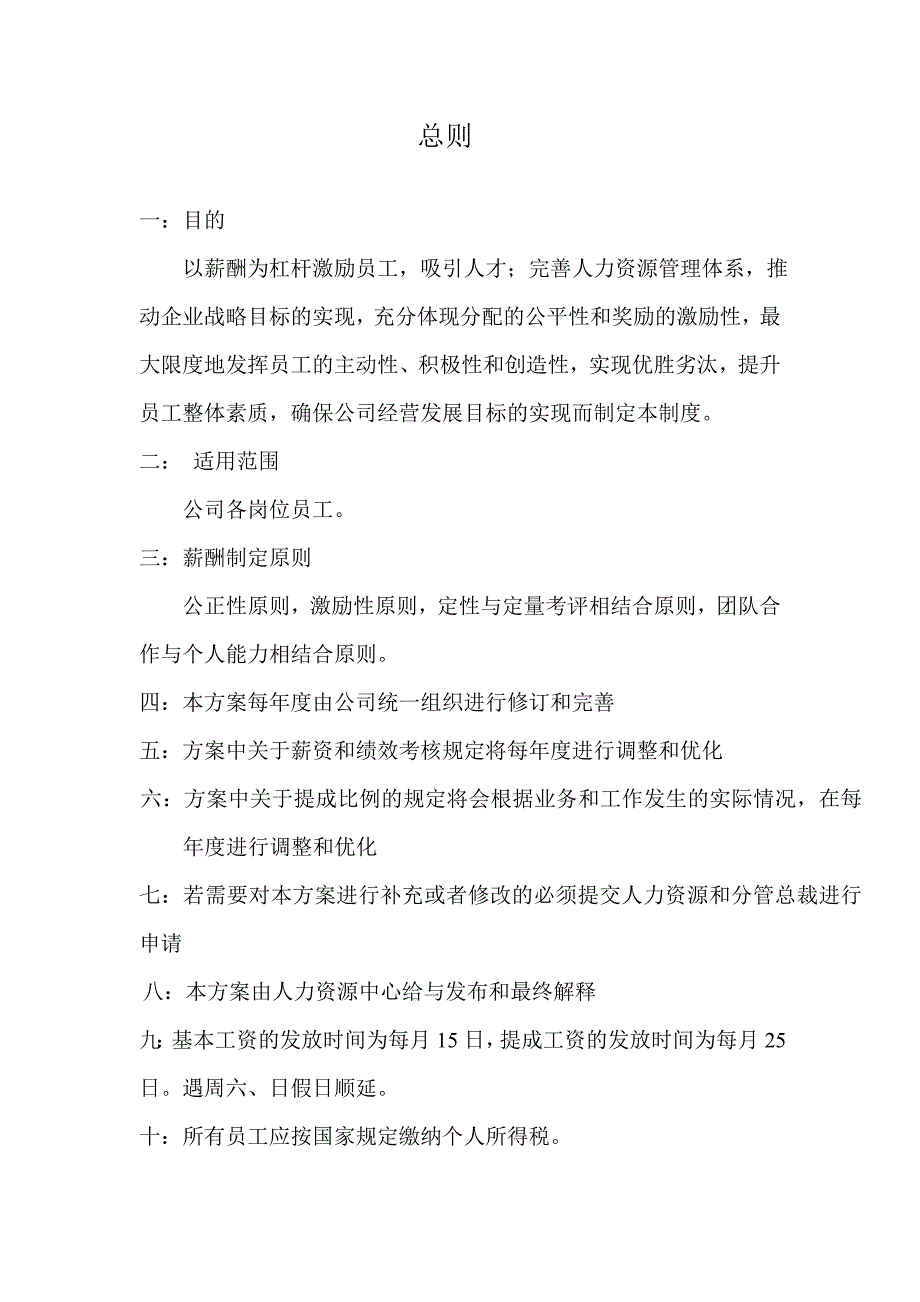 总则

一：目的

以薪酬为杠杆激励员工，吸引人才；完善人力资源管理体系，推动企业战略目标的实现，充分体现分配的公平性和奖励的激励性，最大限度地发挥员工的主动性、积极性和创造性，实现优胜劣汰，提升员工整体素质，确保公司经营发展目标的实现而制定本制度。

二： 适用范围

公司各岗位员工。

三：薪酬制定原则

公正性原则，激励性原则，定性与定量考评相结合原则，团队合作与个人能力相结合原则。

四：本方案每年度由公司统一组织进行修订和完善

五：方案中关于薪资和绩效考核规定将每年度进行调整和优化

六：方案中关于提成比例的规定将会根据业务和工作发生的实际情况，在每年度进行调整和优化

七：若需要对本方案进行补充或者修改的必须提交人力资源和分管总裁进行申请

八：本方案由人力资源中心给与发布和最终解释

九：基本工资的发放时间为每月 15 日，提成工资的发放时间为每月 25 日。遇周六、日假日顺延。

十：所有员工应按国家规定缴纳个人所得税。